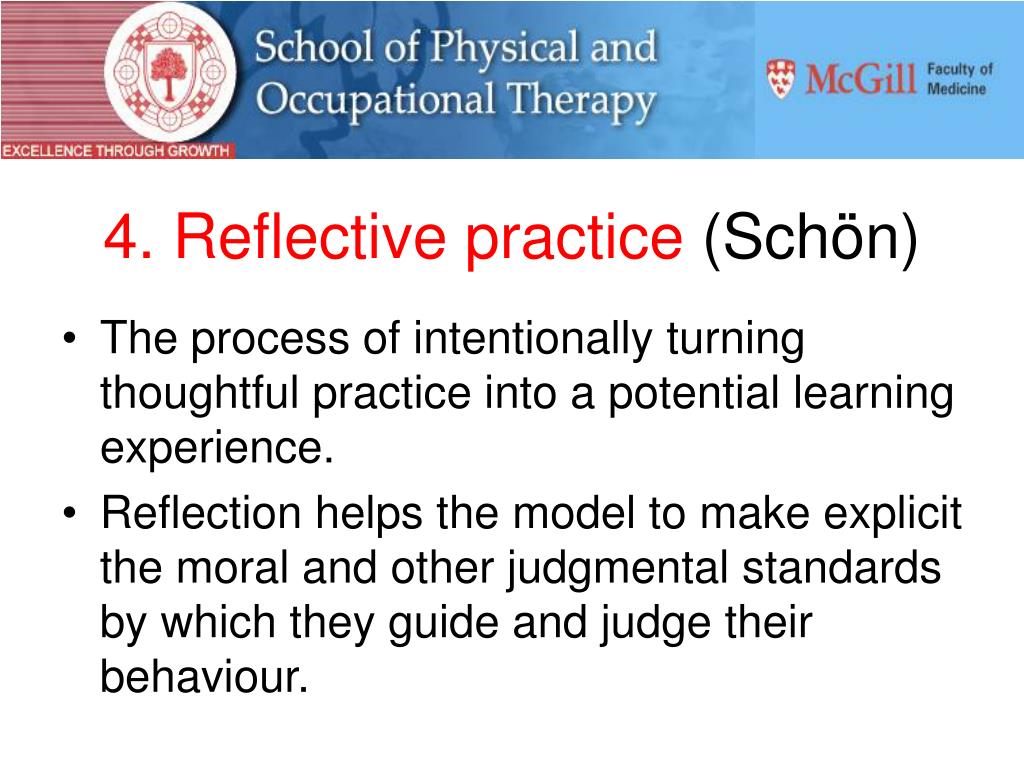 School of Physical and Occupational Therapy

EXCELLENCE THROUGH GROWTH

McGill Faculty of Medicine

4. Reflective practice (Schön)

• The process of intentionally turning thoughtful practice into a potential learning experience.
• Reflection helps the model to make explicit the moral and other judgmental standards by which they guide and judge their behaviour.